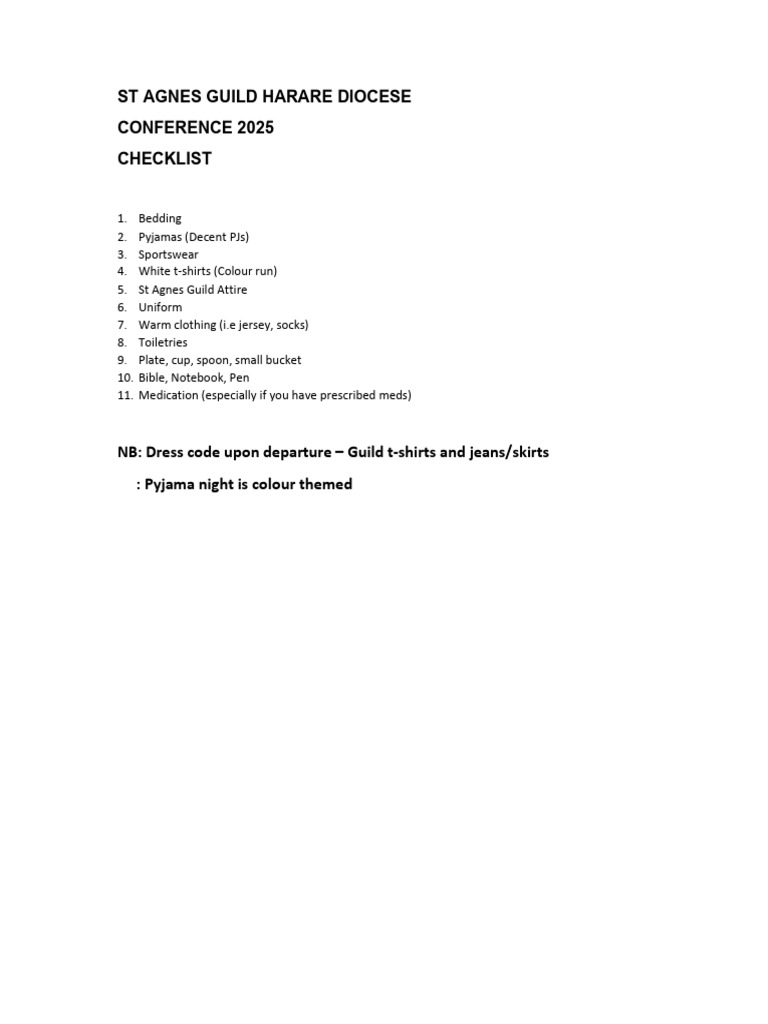 ST AGNES GUILD HARARE DIOCESE
CONFERENCE 2025
CHECKLIST

1. Bedding
2. Pyjamas (Decent PJs)
3. Sportswear
4. White t-shirts (Colour run)
5. St Agnes Guild Attire
6. Uniform
7. Warm clothing (i.e jersey, socks)
8. Toiletries
9. Plate, cup, spoon, small bucket
10. Bible, Notebook, Pen
11. Medication (especially if you have prescribed meds)

NB: Dress code upon departure – Guild t-shirts and jeans/skirts

: Pyjama night is colour themed